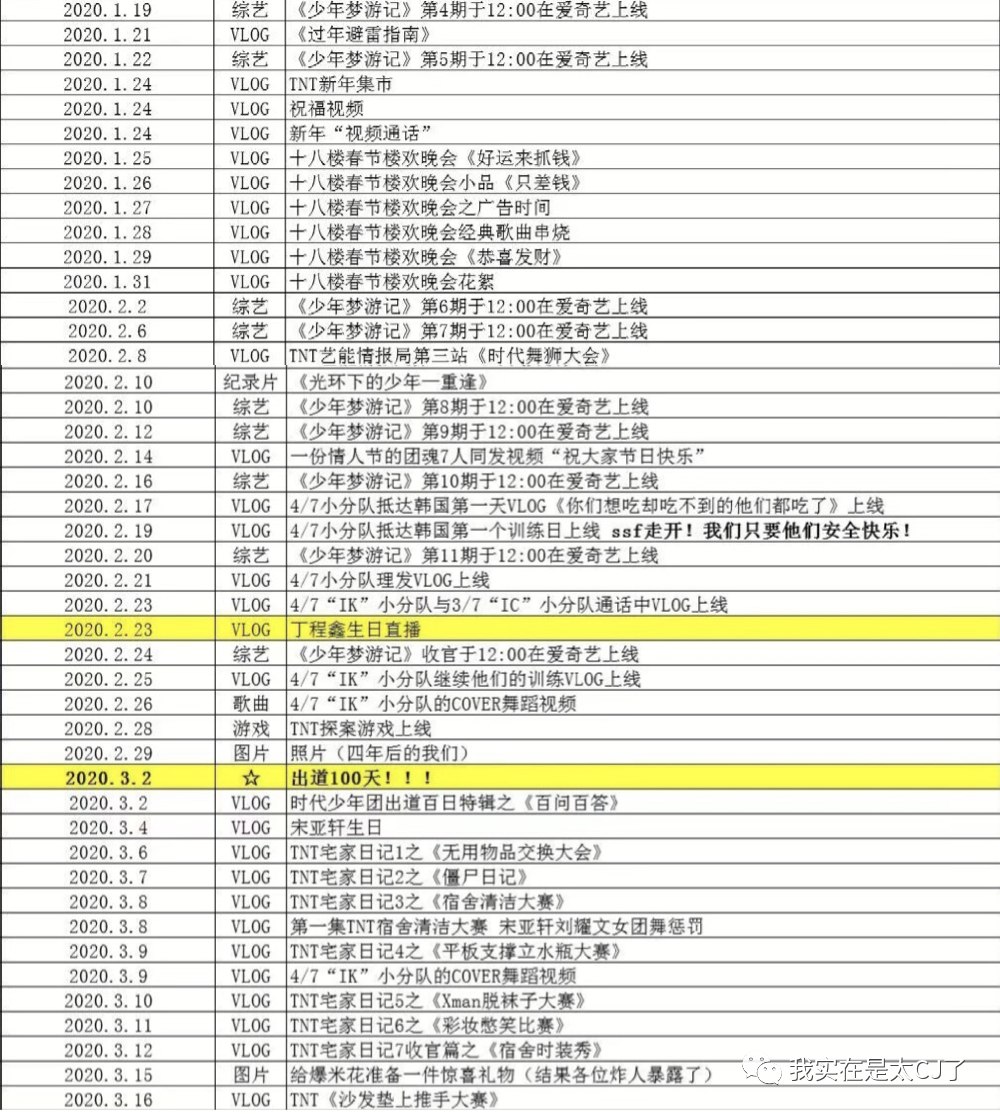 | 2020.1.19 | 综艺 | 《少年梦游记》第4期于12:00在爱奇艺上线 |
|---|---|---|
| 2020.1.21 | VLOG | 《过年避雷指南》 |
| 2020.1.22 | 综艺 | 《少年梦游记》第5期于12:00在爱奇艺上线 |
| 2020.1.24 | VLOG | TNT新年集市 |
| 2020.1.24 | VLOG | 祝福视频 |
| 2020.1.24 | VLOG | 新年“视频通话” |
| 2020.1.25 | VLOG | 十八楼春节楼欢晚会《好运来抓钱》 |
| 2020.1.26 | VLOG | 十八楼春节楼欢晚会小品《只差钱》 |
| 2020.1.27 | VLOG | 十八楼春节楼欢晚会之广告时间 |
| 2020.1.28 | VLOG | 十八楼春节楼欢晚会经典歌曲串烧 |
| 2020.1.29 | VLOG | 十八楼春节楼欢晚会《恭喜发财》 |
| 2020.1.31 | VLOG | 十八楼春节楼欢晚会花絮 |
| 2020.2.2 | 综艺 | 《少年梦游记》第6期于12:00在爱奇艺上线 |
| 2020.2.6 | 综艺 | 《少年梦游记》第7期于12:00在爱奇艺上线 |
| 2020.2.8 | VLOG | TNT艺能情报局第三站《时代舞狮大会》 |
| 2020.2.10 | 纪录片 | 《光环下的少年一重逢》 |
| 2020.2.10 | 综艺 | 《少年梦游记》第8期于12:00在爱奇艺上线 |
| 2020.2.12 | 综艺 | 《少年梦游记》第9期于12:00在爱奇艺上线 |
| 2020.2.14 | VLOG | 一份情人节的团魂7人同发视频“祝大家节日快乐” |
| 2020.2.16 | 综艺 | 《少年梦游记》第10期于12:00在爱奇艺上线 |
| 2020.2.17 | VLOG | 4/7小分队抵达韩国第一天VLOG《你们想吃却吃不到的他们都吃了》上线 |
| 2020.2.19 | VLOG | 4/7小分队抵达韩国第一个训练日上线 ssf走开！我们只要他们安全快乐！ |
| 2020.2.20 | 综艺 | 《少年梦游记》第11期于12:00在爱奇艺上线 |
| 2020.2.21 | VLOG | 4/7小分队理发VLOG上线 |
| 2020.2.23 | VLOG | 4/7“IK”小分队与3/7“IC”小分队通话中VLOG上线 |
| 2020.2.23 | VLOG | 丁程鑫生日直播 |
| 2020.2.24 | 综艺 | 《少年梦游记》收官于12:00在爱奇艺上线 |
| 2020.2.25 | VLOG | 4/7“IK”小分队继续他们的训练VLOG上线 |
| 2020.2.26 | 歌曲 | 4/7“IK”小分队的COVER舞蹈视频 |
| 2020.2.28 | 游戏 | TNT探案游戏上线 |
| 2020.2.29 | 图片 | 照片（四年后的我们） |
| 2020.3.2 | ☆ | 出道100天！！！ |
| 2020.3.2 | VLOG | 时代少年团出道百日特辑之《百问百答》 |
| 2020.3.4 | VLOG | 宋亚轩生日 |
| 2020.3.6 | VLOG | TNT宅家日记1之《无用物品交换大会》 |
| 2020.3.7 | VLOG | TNT宅家日记2之《僵尸日记》 |
| 2020.3.8 | VLOG | TNT宅家日记3之《宿舍清洁大赛》 |
| 2020.3.8 | VLOG | 第一集TNT宿舍清洁大赛 宋亚轩刘耀文女团舞惩罚 |
| 2020.3.9 | VLOG | TNT宅家日记4之《平板支撑立水瓶大赛》 |
| 2020.3.9 | VLOG | 4/7“IK”小分队的COVER舞蹈视频 |
| 2020.3.10 | VLOG | TNT宅家日记5之《Xman脱袜子大赛》 |
| 2020.3.11 | VLOG | TNT宅家日记6之《彩妆憋笑比赛》 |
| 2020.3.12 | VLOG | TNT宅家日记7收官篇之《宿舍时装秀》 |
| 2020.3.15 | 图片 | 给爆米花准备一件惊喜礼物（结果各位炸人暴露了） |
| 2020.3.16 | VLOG | TNT《沙发垫上推手大赛》 |

我实在是太CJ了